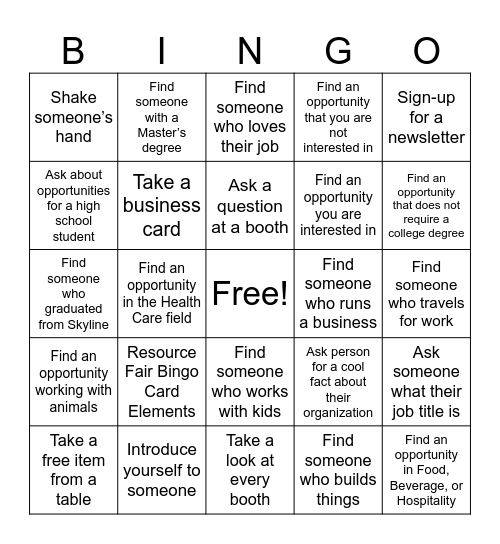 | B | I | N | G | O |
|---|---|---|---|---|
| Shake someone's hand | Find someone with a Master's degree | Find someone who loves their job | Find an opportunity that you are not interested in | Sign-up for a newsletter |
| Ask about opportunities for a high school student | Take a business card | Ask a question at a booth | Find an opportunity you are interested in | Find an opportunity that does not require a college degree |
| Find someone who graduated from Skyline | Find an opportunity in the Health Care field | Free! | Find someone who runs a business | Find someone who travels for work |
| Find an opportunity working with animals | Resource Fair Bingo Card Elements | Find someone who works with kids | Ask person for a cool fact about their organization | Ask someone what their job title is |
| Take a free item from a table | Introduce yourself to someone | Take a look at every booth | Find someone who builds things | Find an opportunity in Food, Beverage, or Hospitality |